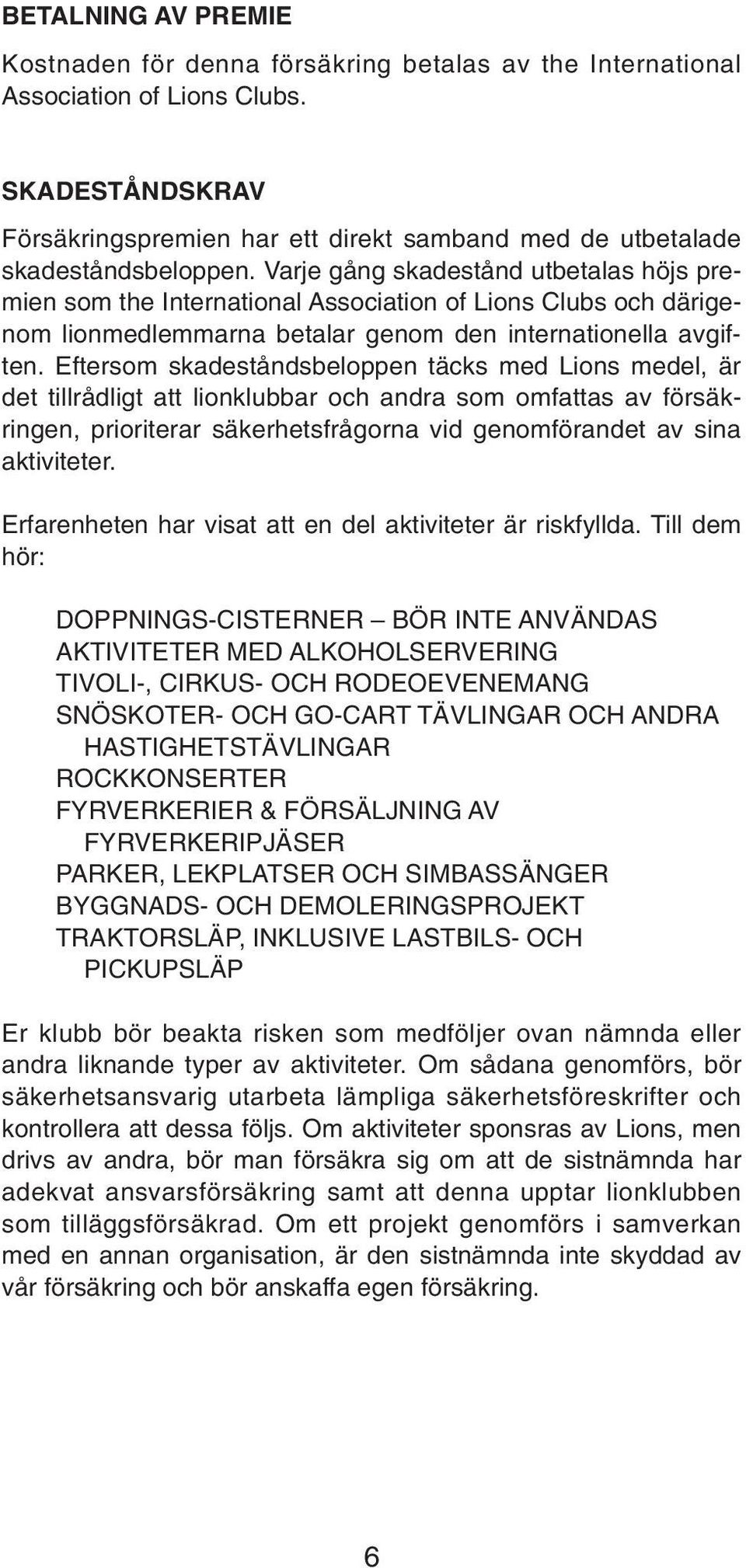 BETALNING AV PREMIE

Kostnaden för denna försäkring betalas av the International Association of Lions Clubs.

SKADESTÅNDSKRAV

Försäkringspremien har ett direkt samband med de utbetalade skadeståndsbeloppen. Varje gång skadestånd utbetalas höjs premien som the International Association of Lions Clubs och därigenom lionmedlemmarna betalar genom den internationella avgiften. Eftersom skadeståndsbeloppen täcks med Lions medel, är det tillrådligt att lionklubbar och andra som omfattas av försäkringen, prioriterar säkerhetsfrågorna vid genomförandet av sina aktiviteter.

Erfarenheten har visat att en del aktiviteter är riskfyllda. Till dem hör:

DOPPNINGS-CISTERNER – BÖR INTE ANVÄNDAS
AKTIVITETER MED ALKOHOLSERVERING
TIVOLI-, CIRKUS- OCH RODEOEVENEMANG
SNÖSKOTER- OCH GO-CART TÄVLINGAR OCH ANDRA HASTIGHETSTÄVLINGAR
ROCKKONSERTER
FYRVERKERIER & FÖRSÄLJNING AV FYRVERKERIPJÄSER
PARKER, LEKPLATSER OCH SIMBASSÄNGER
BYGGNADS- OCH DEMOLERINGSPROJEKT
TRAKTORSLÄP, INKLUSIVE LASTBILS- OCH PICKUPSLÄP

Er klubb bör beakta risken som medföljer ovan nämnda eller andra liknande typer av aktiviteter. Om sådana genomförs, bör säkerhetsansvarig utarbeta lämpliga säkerhetsföreskrifter och kontrollera att dessa följs. Om aktiviteter sponsras av Lions, men drivs av andra, bör man försäkra sig om att de sistnämnda har adekvat ansvarsförsäkring samt att denna upptar lionklubben som tilläggsförsäkrad. Om ett projekt genomförs i samverkan med en annan organisation, är den sistnämnda inte skyddad av vår försäkring och bör anskaffa egen försäkring.

6